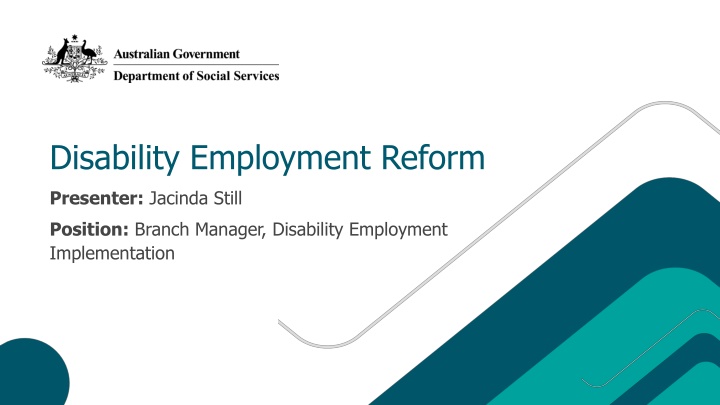 Australian Government
Department of Social Services

Disability Employment Reform

Presenter: Jacinda Still

Position: Branch Manager, Disability Employment Implementation